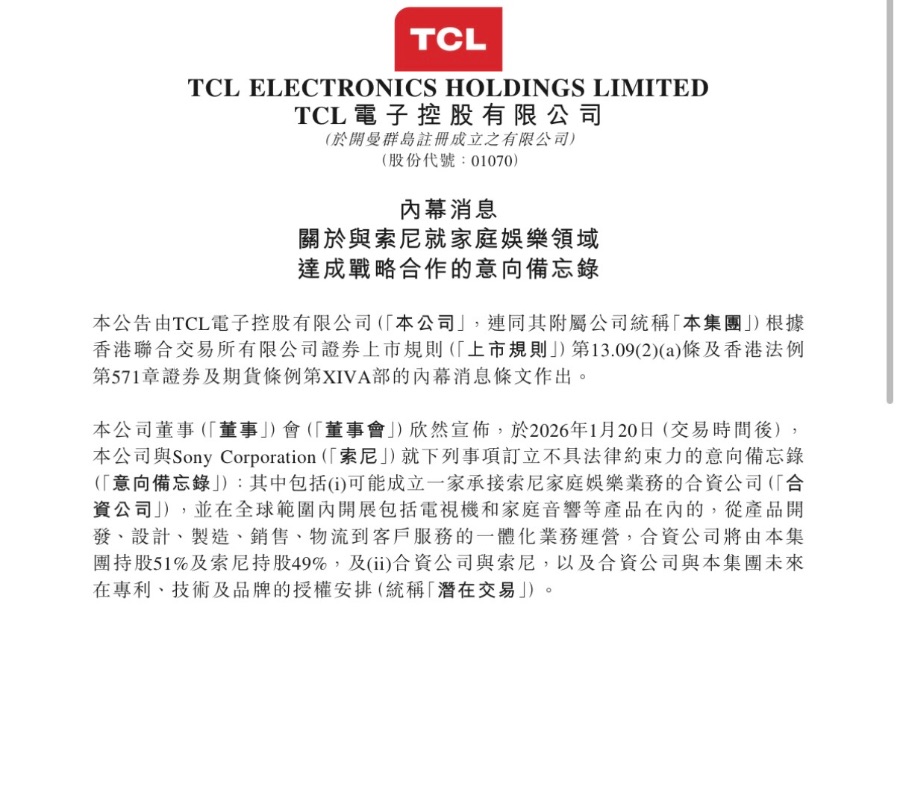 TCL

TCL ELECTRONICS HOLDINGS LIMITED
TCL電子控股有限公司
(於開曼群島註冊成立之有限公司)
(股份代號:01070)

內幕消息
關於與索尼就家庭娛樂領域
達成戰略合作的意向備忘錄

本公告由TCL電子控股有限公司(「本公司」,連同其附屬公司統稱「本集團」)根據香港聯合交易所有限公司證券上市規則(「上市規則」)第13.09(2)(a)條及香港法例第571章證券及期貨條例第XIVA部的內幕消息條文作出。

本公司董事(「董事」)會(「董事會」)欣然宣佈,於2026年1月20日(交易時間後),本公司與Sony Corporation(「索尼」)就下列事項訂立不具法律約束力的意向備忘錄(「意向備忘錄」):其中包括(i)可能成立一家承接索尼家庭娛樂業務的合資公司(「合資公司」),並在全球範圍內開展包括電視機和家庭音響等產品在內的,從產品開發、設計、製造、銷售、物流到客戶服務的一體化業務運營,合資公司將由本集團持股51%及索尼持股49%,及(ii)合資公司與索尼,以及合資公司與本集團未來在專利、技術及品牌的授權安排(統稱「潛在交易」)。